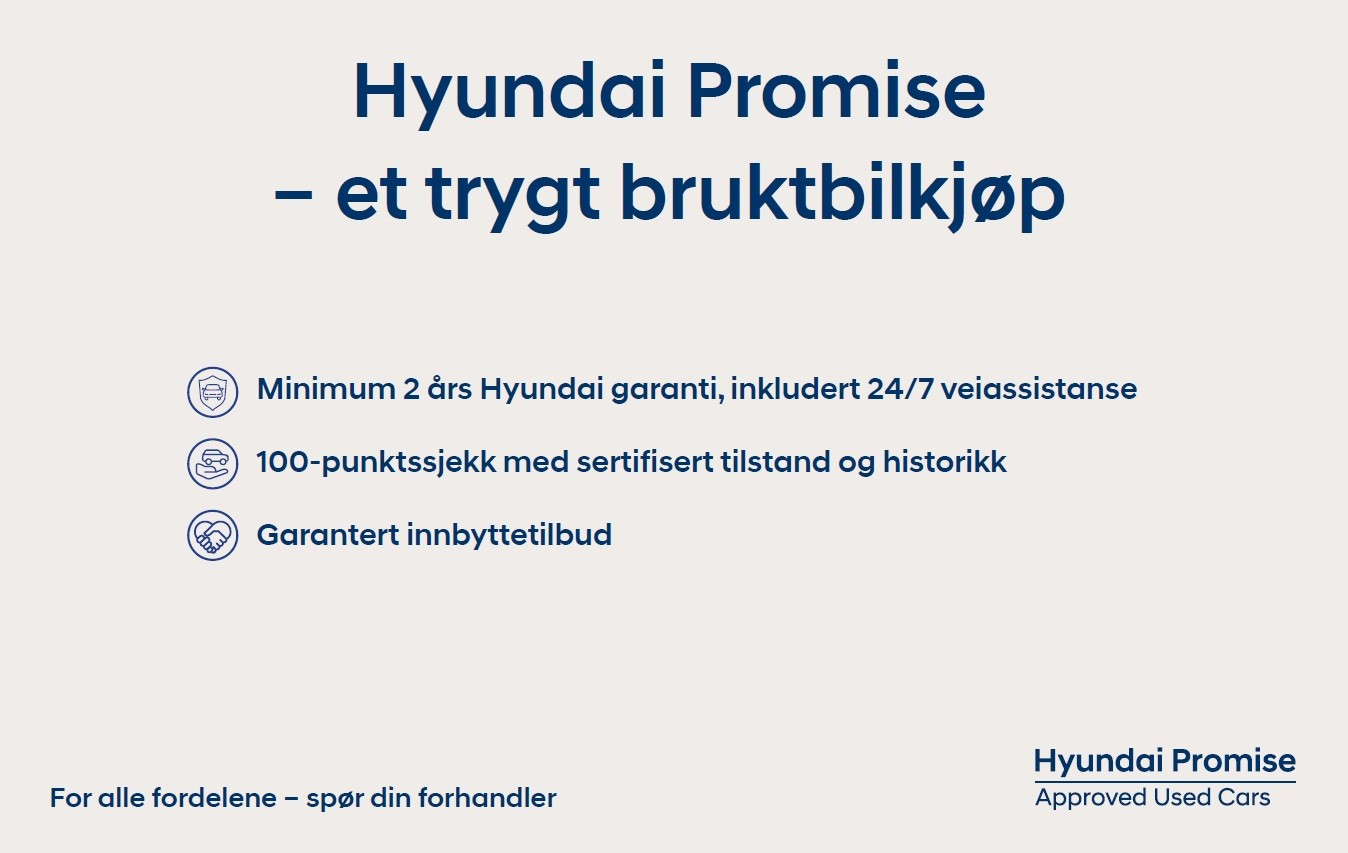 Hyundai Promise
– et trygt bruktbilkjøp

Minimum 2 års Hyundai garanti, inkludert 24/7 veiassistanse

100-punktssjekk med sertifisert tilstand og historikk

Garantert innbyttetilbud

For alle fordelene – spør din forhandler

Hyundai Promise
Approved Used Cars